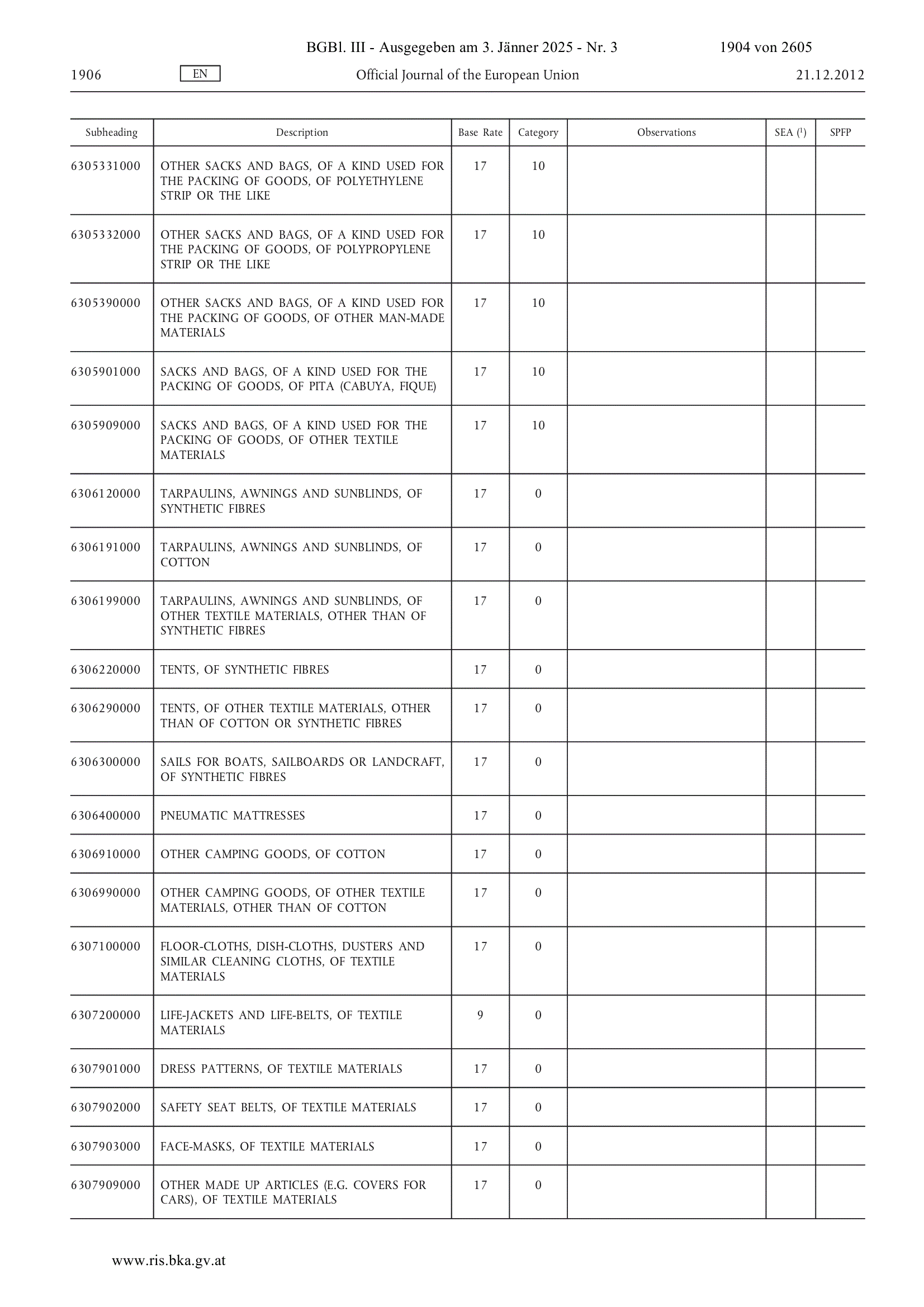 BGBl. III - Ausgegeben am 3. Jänner 2025 - Nr. 3 1904 von 2605

1906 EN Official Journal of the European Union 21.12.2012

| Subheading | Description | Base Rate | Category | Observations | SEA ($^1$) | SPFP |
|---|---|---|---|---|---|---|
| 6305331000 | OTHER SACKS AND BAGS, OF A KIND USED FOR THE PACKING OF GOODS, OF POLYETHYLENE STRIP OR THE LIKE | 17 | 10 | | | |
| 6305332000 | OTHER SACKS AND BAGS, OF A KIND USED FOR THE PACKING OF GOODS, OF POLYPROPYLENE STRIP OR THE LIKE | 17 | 10 | | | |
| 6305390000 | OTHER SACKS AND BAGS, OF A KIND USED FOR THE PACKING OF GOODS, OF OTHER MAN-MADE MATERIALS | 17 | 10 | | | |
| 6305901000 | SACKS AND BAGS, OF A KIND USED FOR THE PACKING OF GOODS, OF PITA (CABUYA, FIQUE) | 17 | 10 | | | |
| 6305909000 | SACKS AND BAGS, OF A KIND USED FOR THE PACKING OF GOODS, OF OTHER TEXTILE MATERIALS | 17 | 10 | | | |
| 6306120000 | TARPAULINS, AWNINGS AND SUNBLINDS, OF SYNTHETIC FIBRES | 17 | 0 | | | |
| 6306191000 | TARPAULINS, AWNINGS AND SUNBLINDS, OF COTTON | 17 | 0 | | | |
| 6306199000 | TARPAULINS, AWNINGS AND SUNBLINDS, OF OTHER TEXTILE MATERIALS, OTHER THAN OF SYNTHETIC FIBRES | 17 | 0 | | | |
| 6306220000 | TENTS, OF SYNTHETIC FIBRES | 17 | 0 | | | |
| 6306290000 | TENTS, OF OTHER TEXTILE MATERIALS, OTHER THAN OF COTTON OR SYNTHETIC FIBRES | 17 | 0 | | | |
| 6306300000 | SAILS FOR BOATS, SAILBOARDS OR LANDCRAFT, OF SYNTHETIC FIBRES | 17 | 0 | | | |
| 6306400000 | PNEUMATIC MATTRESSES | 17 | 0 | | | |
| 6306910000 | OTHER CAMPING GOODS, OF COTTON | 17 | 0 | | | |
| 6306990000 | OTHER CAMPING GOODS, OF OTHER TEXTILE MATERIALS, OTHER THAN OF COTTON | 17 | 0 | | | |
| 6307100000 | FLOOR-CLOTHS, DISH-CLOTHS, DUSTERS AND SIMILAR CLEANING CLOTHS, OF TEXTILE MATERIALS | 17 | 0 | | | |
| 6307200000 | LIFE-JACKETS AND LIFE-BELTS, OF TEXTILE MATERIALS | 9 | 0 | | | |
| 6307901000 | DRESS PATTERNS, OF TEXTILE MATERIALS | 17 | 0 | | | |
| 6307902000 | SAFETY SEAT BELTS, OF TEXTILE MATERIALS | 17 | 0 | | | |
| 6307903000 | FACE-MASKS, OF TEXTILE MATERIALS | 17 | 0 | | | |
| 6307909000 | OTHER MADE UP ARTICLES (E.G. COVERS FOR CARS), OF TEXTILE MATERIALS | 17 | 0 | | | |

www.ris.bka.gv.at